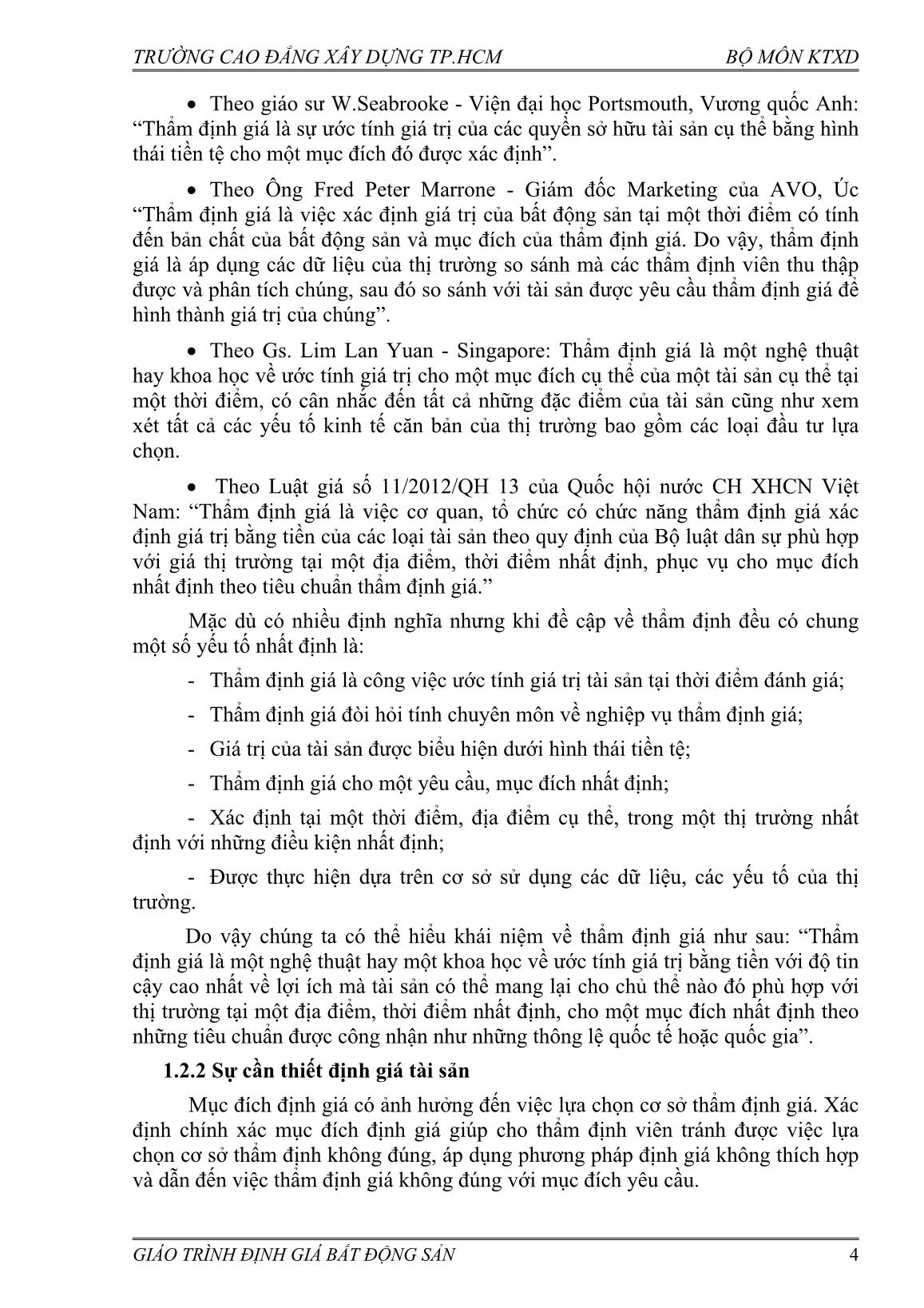 TRƯỜNG CAO ĐẲNG XÂY DỰNG TP.HCM BỘ MÔN KTXD

• Theo giáo sư W.Seabrooke - Viện đại học Portsmouth, Vương quốc Anh: “Thẩm định giá là sự ước tính giá trị của các quyền sở hữu tài sản cụ thể bằng hình thái tiền tệ cho một mục đích đó được xác định”.

• Theo Ông Fred Peter Marrone - Giám đốc Marketing của AVO, Úc “Thẩm định giá là việc xác định giá trị của bất động sản tại một thời điểm có tính đến bản chất của bất động sản và mục đích của thẩm định giá. Do vậy, thẩm định giá là áp dụng các dữ liệu của thị trường so sánh mà các thẩm định viên thu thập được và phân tích chúng, sau đó so sánh với tài sản được yêu cầu thẩm định giá để hình thành giá trị của chúng”.

• Theo Gs. Lim Lan Yuan - Singapore: Thẩm định giá là một nghệ thuật hay khoa học về ước tính giá trị cho một mục đích cụ thể của một tài sản cụ thể tại một thời điểm, có cân nhắc đến tất cả những đặc điểm của tài sản cũng như xem xét tất cả các yếu tố kinh tế căn bản của thị trường bao gồm các loại đầu tư lựa chọn.

• Theo Luật giá số 11/2012/QH 13 của Quốc hội nước CH XHCN Việt Nam: “Thẩm định giá là việc cơ quan, tổ chức có chức năng thẩm định giá xác định giá trị bằng tiền của các loại tài sản theo quy định của Bộ luật dân sự phù hợp với giá thị trường tại một địa điểm, thời điểm nhất định, phục vụ cho mục đích nhất định theo tiêu chuẩn thẩm định giá.”

Mặc dù có nhiều định nghĩa nhưng khi đề cập về thẩm định đều có chung một số yếu tố nhất định là:

- Thẩm định giá là công việc ước tính giá trị tài sản tại thời điểm đánh giá;

- Thẩm định giá đòi hỏi tính chuyên môn về nghiệp vụ thẩm định giá;

- Giá trị của tài sản được biểu hiện dưới hình thái tiền tệ;

- Thẩm định giá cho một yêu cầu, mục đích nhất định;

- Xác định tại một thời điểm, địa điểm cụ thể, trong một thị trường nhất định với những điều kiện nhất định;

- Được thực hiện dựa trên cơ sở sử dụng các dữ liệu, các yếu tố của thị trường.

Do vậy chúng ta có thể hiểu khái niệm về thẩm định giá như sau: “Thẩm định giá là một nghệ thuật hay một khoa học về ước tính giá trị bằng tiền với độ tin cậy cao nhất về lợi ích mà tài sản có thể mang lại cho chủ thể nào đó phù hợp với thị trường tại một địa điểm, thời điểm nhất định, cho một mục đích nhất định theo những tiêu chuẩn được công nhận như những thông lệ quốc tế hoặc quốc gia”.

1.2.2 Sự cần thiết định giá tài sản

Mục đích định giá có ảnh hưởng đến việc lựa chọn cơ sở thẩm định giá. Xác định chính xác mục đích định giá giúp cho thẩm định viên tránh được việc lựa chọn cơ sở thẩm định không đúng, áp dụng phương pháp định giá không thích hợp và dẫn đến việc thẩm định giá không đúng với mục đích yêu cầu.

GIÁO TRÌNH ĐỊNH GIÁ BẤT ĐỘNG SẢN 4